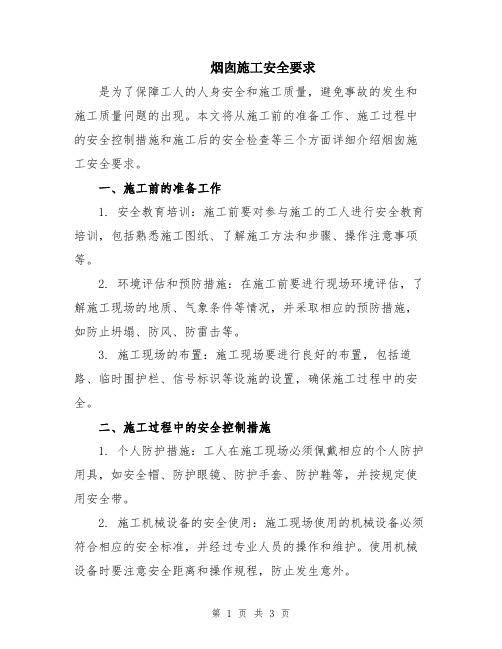 烟囱施工安全要求

是为了保障工人的人身安全和施工质量，避免事故的发生和施工质量问题的出现。本文将从施工前的准备工作、施工过程中的安全控制措施和施工后的安全检查等三个方面详细介绍烟囱施工安全要求。

一、施工前的准备工作

1. 安全教育培训：施工前要对参与施工的工人进行安全教育培训，包括熟悉施工图纸、了解施工方法和步骤、操作注意事项等。

2. 环境评估和预防措施：在施工前要进行现场环境评估，了解施工现场的地质、气象条件等情况，并采取相应的预防措施，如防止坍塌、防风、防雷击等。

3. 施工现场的布置：施工现场要进行良好的布置，包括道路、临时围护栏、信号标识等设施的设置，确保施工过程中的安全。

二、施工过程中的安全控制措施

1. 个人防护措施：工人在施工现场必须佩戴相应的个人防护用具，如安全帽、防护眼镜、防护手套、防护鞋等，并按规定使用安全带。

2. 施工机械设备的安全使用：施工现场使用的机械设备必须符合相应的安全标准，并经过专业人员的操作和维护。使用机械设备时要注意安全距离和操作规程，防止发生意外。

第 1 页 共 3 页